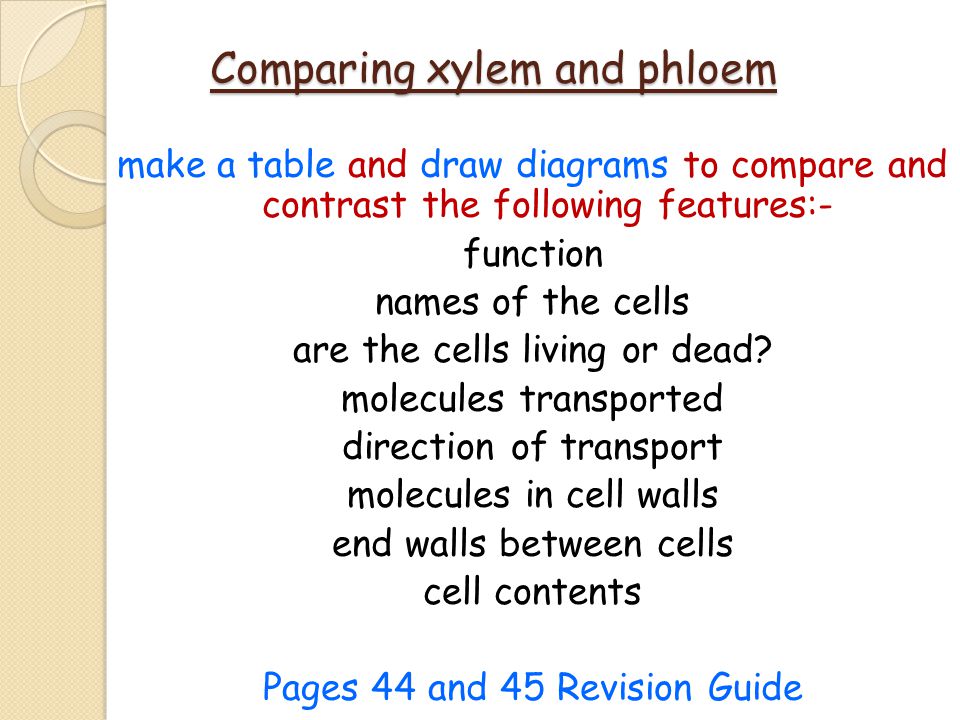 Comparing xylem and phloem

make a table and draw diagrams to compare and contrast the following features:-

function
names of the cells
are the cells living or dead?
molecules transported
direction of transport
molecules in cell walls
end walls between cells
cell contents

Pages 44 and 45 Revision Guide